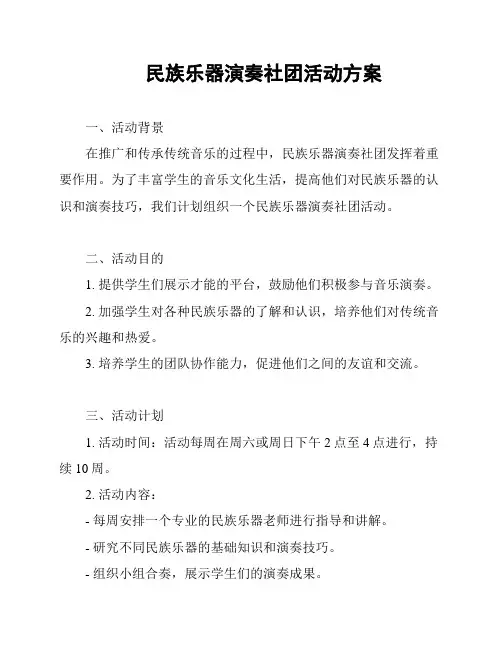 民族乐器演奏社团活动方案

一、活动背景

在推广和传承传统音乐的过程中，民族乐器演奏社团发挥着重要作用。为了丰富学生的音乐文化生活，提高他们对民族乐器的认识和演奏技巧，我们计划组织一个民族乐器演奏社团活动。

二、活动目的

1. 提供学生们展示才能的平台，鼓励他们积极参与音乐演奏。

2. 加强学生对各种民族乐器的了解和认识，培养他们对传统音乐的兴趣和热爱。

3. 培养学生的团队协作能力，促进他们之间的友谊和交流。

三、活动计划

1. 活动时间：活动每周在周六或周日下午 2 点至 4 点进行，持续 10 周。

2. 活动内容：

- 每周安排一个专业的民族乐器老师进行指导和讲解。

- 研究不同民族乐器的基础知识和演奏技巧。

- 组织小组合奏，展示学生们的演奏成果。